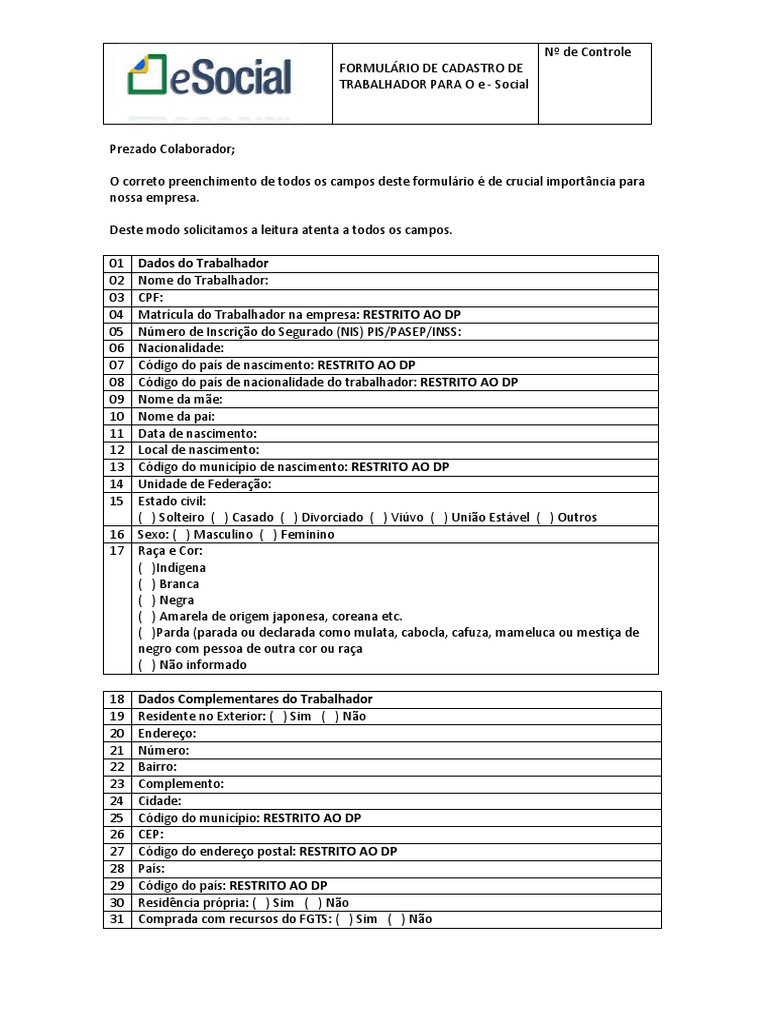 | eSocial | FORMULÁRIO DE CADASTRO DE TRABALHADOR PARA O e - Social | Nº de Controle |
|---|---|---|

Prezado Colaborador;

O correto preenchimento de todos os campos deste formulário é de crucial importância para nossa empresa.

Deste modo solicitamos a leitura atenta a todos os campos.

| 01 | Dados do Trabalhador |
|---|---|
| 02 | Nome do Trabalhador: |
| 03 | CPF: |
| 04 | Matrícula do Trabalhador na empresa: RESTRITO AO DP |
| 05 | Número de Inscrição do Segurado (NIS) PIS/PASEP/INSS: |
| 06 | Nacionalidade: |
| 07 | Código do país de nascimento: RESTRITO AO DP |
| 08 | Código do país de nacionalidade do trabalhador: RESTRITO AO DP |
| 09 | Nome da mãe: |
| 10 | Nome da pai: |
| 11 | Data de nascimento: |
| 12 | Local de nascimento: |
| 13 | Código do município de nascimento: RESTRITO AO DP |
| 14 | Unidade de Federação: |
| 15 | Estado civil: ( ) Solteiro ( ) Casado ( ) Divorciado ( ) Viúvo ( ) União Estável ( ) Outros |
| 16 | Sexo: ( ) Masculino ( ) Feminino |
| 17 | Raça e Cor: ( )Indígena ( ) Branca ( ) Negra ( ) Amarela de origem japonesa, coreana etc. ( )Parda (parada ou declarada como mulata, cabocla, cafuza, mameluca ou mestiça de negro com pessoa de outra cor ou raça ( ) Não informado |

| 18 | Dados Complementares do Trabalhador |
|---|---|
| 19 | Residente no Exterior: ( ) Sim ( ) Não |
| 20 | Endereço: |
| 21 | Número: |
| 22 | Bairro: |
| 23 | Complemento: |
| 24 | Cidade: |
| 25 | Código do município: RESTRITO AO DP |
| 26 | CEP: |
| 27 | Código do endereço postal: RESTRITO AO DP |
| 28 | País: |
| 29 | Código do país: RESTRITO AO DP |
| 30 | Residência própria: ( ) Sim ( ) Não |
| 31 | Comprada com recursos do FGTS: ( ) Sim ( ) Não |